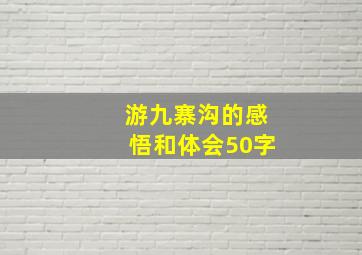 游九寨沟的感悟和体会50字